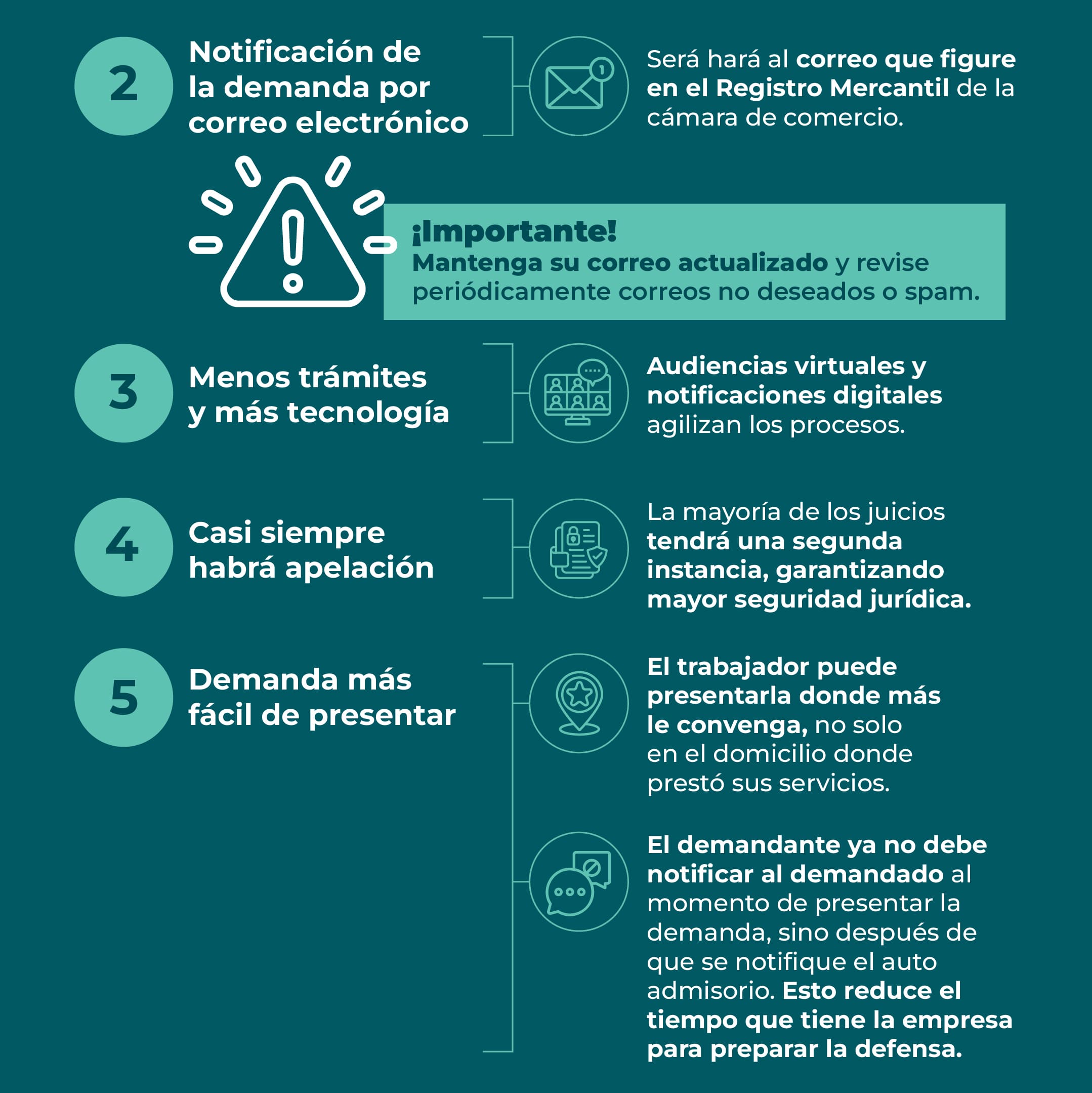 2

Notificación de la demanda por correo electrónico

1

Será hará al correo que figure en el Registro Mercantil de la cámara de comercio.

¡Importante!
Mantenga su correo actualizado y revise periódicamente correos no deseados o spam.

3

Menos trámites y más tecnología

Audiencias virtuales y notificaciones digitales agilizan los procesos.

4

Casi siempre habrá apelación

La mayoría de los juicios tendrá una segunda instancia, garantizando mayor seguridad jurídica.

5

Demanda más fácil de presentar

El trabajador puede presentarla donde más le convenga, no solo en el domicilio donde prestó sus servicios.

El demandante ya no debe notificar al demandado al momento de presentar la demanda, sino después de que se notifique el auto admisorio. Esto reduce el tiempo que tiene la empresa para preparar la defensa.